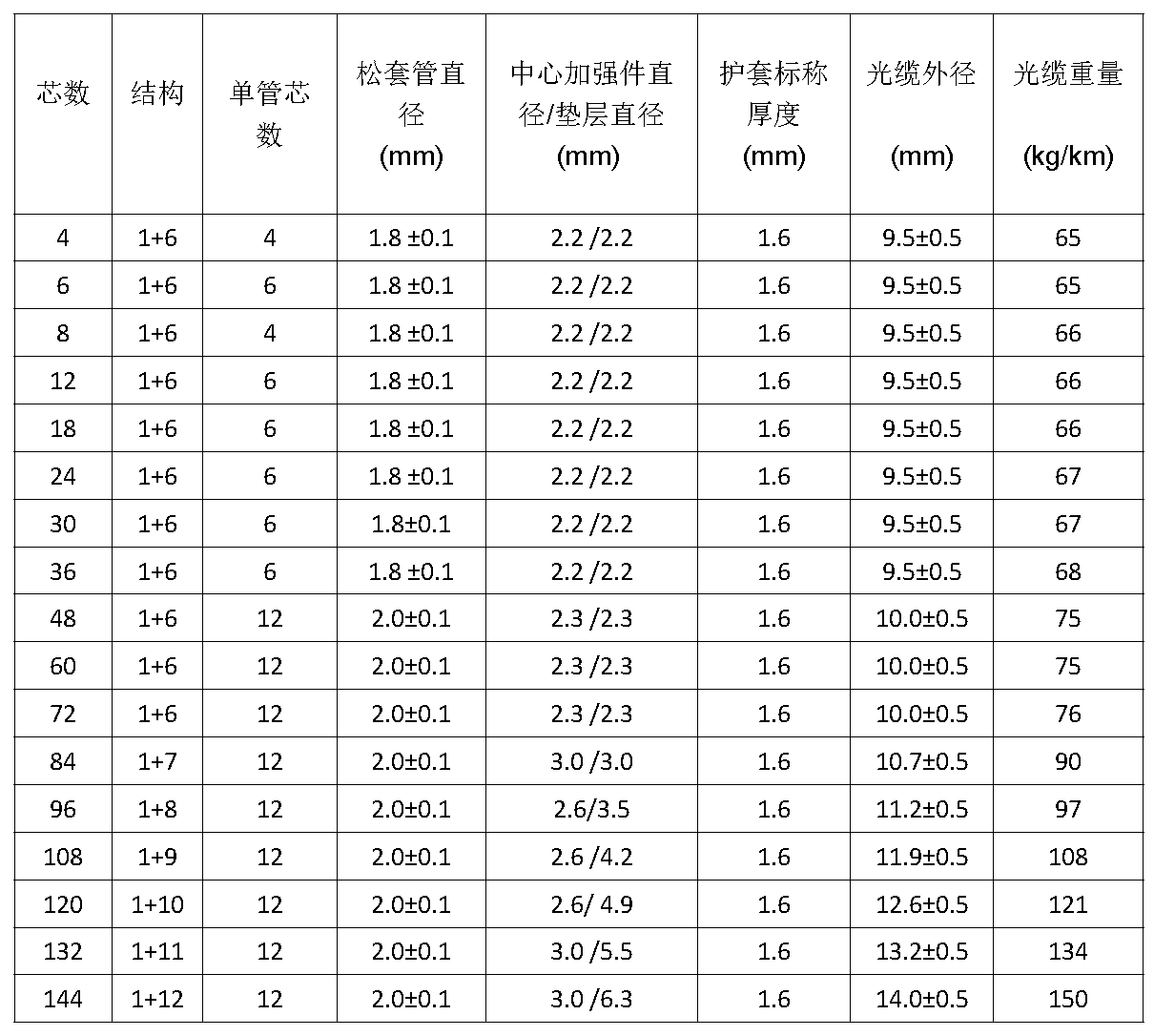 | 芯数 | 结构 | 单管芯数 | 松套管直径 (mm) | 中心加强件直径/垫层直径 (mm) | 护套标称厚度 (mm) | 光缆外径 (mm) | 光缆重量 (kg/km) |
|---|---|---|---|---|---|---|---|
| 4 | 1+6 | 4 | 1.8 ±0.1 | 2.2 /2.2 | 1.6 | 9.5±0.5 | 65 |
| 6 | 1+6 | 6 | 1.8 ±0.1 | 2.2 /2.2 | 1.6 | 9.5±0.5 | 65 |
| 8 | 1+6 | 4 | 1.8 ±0.1 | 2.2 /2.2 | 1.6 | 9.5±0.5 | 66 |
| 12 | 1+6 | 6 | 1.8 ±0.1 | 2.2 /2.2 | 1.6 | 9.5±0.5 | 66 |
| 18 | 1+6 | 6 | 1.8 ±0.1 | 2.2 /2.2 | 1.6 | 9.5±0.5 | 66 |
| 24 | 1+6 | 6 | 1.8 ±0.1 | 2.2 /2.2 | 1.6 | 9.5±0.5 | 67 |
| 30 | 1+6 | 6 | 1.8±0.1 | 2.2 /2.2 | 1.6 | 9.5±0.5 | 67 |
| 36 | 1+6 | 6 | 1.8 ±0.1 | 2.2 /2.2 | 1.6 | 9.5±0.5 | 68 |
| 48 | 1+6 | 12 | 2.0±0.1 | 2.3 /2.3 | 1.6 | 10.0±0.5 | 75 |
| 60 | 1+6 | 12 | 2.0±0.1 | 2.3 /2.3 | 1.6 | 10.0±0.5 | 75 |
| 72 | 1+6 | 12 | 2.0±0.1 | 2.3 /2.3 | 1.6 | 10.0±0.5 | 76 |
| 84 | 1+7 | 12 | 2.0±0.1 | 3.0 /3.0 | 1.6 | 10.7±0.5 | 90 |
| 96 | 1+8 | 12 | 2.0±0.1 | 2.6/3.5 | 1.6 | 11.2±0.5 | 97 |
| 108 | 1+9 | 12 | 2.0±0.1 | 2.6 /4.2 | 1.6 | 11.9±0.5 | 108 |
| 120 | 1+10 | 12 | 2.0±0.1 | 2.6/ 4.9 | 1.6 | 12.6±0.5 | 121 |
| 132 | 1+11 | 12 | 2.0±0.1 | 3.0 /5.5 | 1.6 | 13.2±0.5 | 134 |
| 144 | 1+12 | 12 | 2.0±0.1 | 3.0 /6.3 | 1.6 | 14.0±0.5 | 150 |